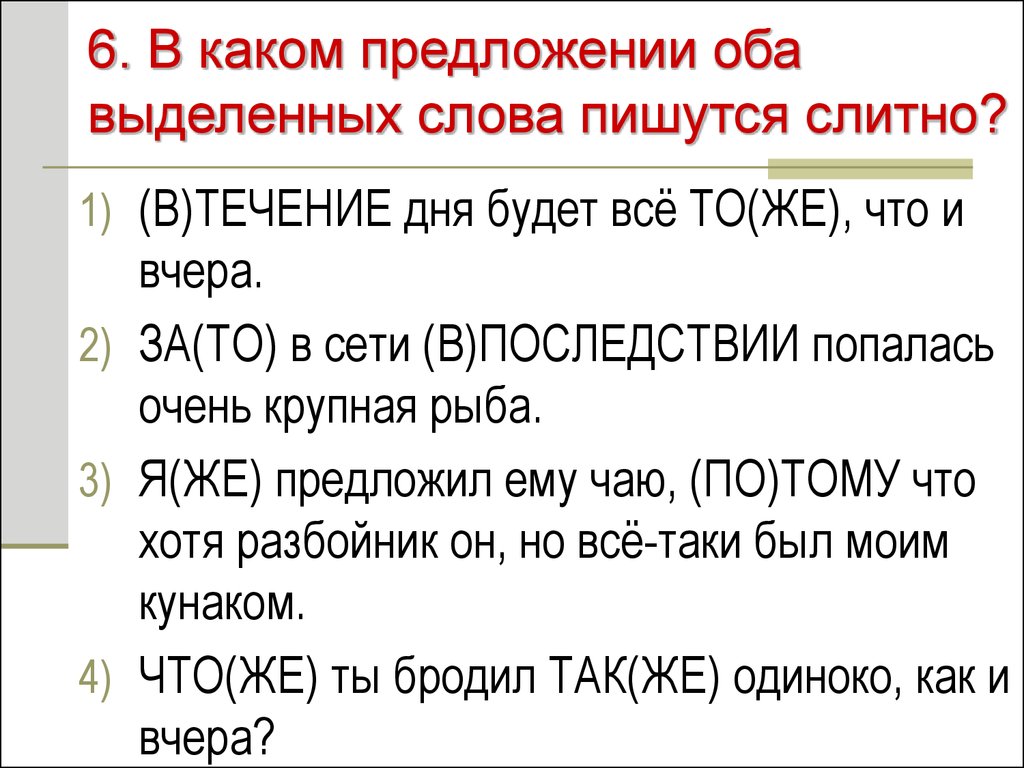 6. В каком предложении оба выделенных слова пишутся слитно?

1) (В)ТЕЧЕНИЕ дня будет всё ТО(ЖЕ), что и вчера.

2) ЗА(ТО) в сети (В)ПОСЛЕДСТВИИ попалась очень крупная рыба.

3) Я(ЖЕ) предложил ему чаю, (ПО)ТОМУ что хотя разбойник он, но всё-таки был моим кунаком.

4) ЧТО(ЖЕ) ты бродил ТАК(ЖЕ) одиноко, как и вчера?